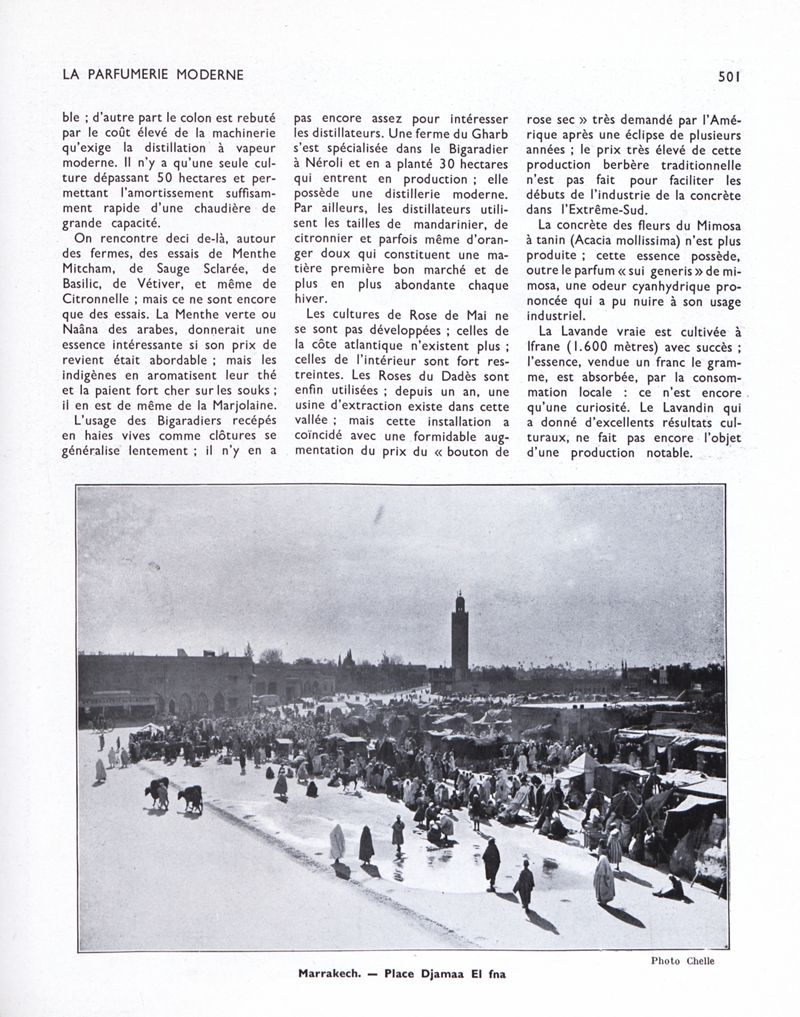 LA PARFUMERIE MODERNE

501

ble ; d'autre part le colon est rebuté par le coût élevé de la machinerie qu'exige la distillation à vapeur moderne. Il n'y a qu'une seule culture dépassant 50 hectares et permettant l'amortissement suffisamment rapide d'une chaudière de grande capacité.

On rencontre deci de-là, autour des fermes, des essais de Menthe Mitcham, de Sauge Sclarée, de Basilic, de Vétiver, et même de Citronnelle ; mais ce ne sont encore que des essais. La Menthe verte ou Naâna des arabes, donnerait une essence intéressante si son prix de revient était abordable ; mais les indigènes en aromatisent leur thé et la paient fort cher sur les souks ; il en est de même de la Marjolaine.

L'usage des Bigaradiers recépés en haies vives comme clôtures se généralise lentement ; il n'y en a pas encore assez pour intéresser les distillateurs. Une ferme du Gharb s'est spécialisée dans le Bigaradier à Néroli et en a planté 30 hectares qui entrent en production ; elle possède une distillerie moderne. Par ailleurs, les distillateurs utilisent les tailles de mandarinier, de citronnier et parfois même d'oranger doux qui constituent une matière première bon marché et de plus en plus abondante chaque hiver.

Les cultures de Rose de Mai ne se sont pas développées ; celles de la côte atlantique n'existent plus ; celles de l'intérieur sont fort restreintes. Les Roses du Dadès sont enfin utilisées ; depuis un an, une usine d'extraction existe dans cette vallée ; mais cette installation a coïncidé avec une formidable augmentation du prix du « bouton de rose sec » très demandé par l'Amérique après une éclipse de plusieurs années ; le prix très élevé de cette production berbère traditionnelle n'est pas fait pour faciliter les débuts de l'industrie de la concrète dans l'Extrême-Sud.

La concrète des fleurs du Mimosa à tanin (Acacia mollissima) n'est plus produite ; cette essence possède, outre le parfum « sui generis » de mimosa, une odeur cyanhydrique prononcée qui a pu nuire à son usage industriel.

La Lavande vraie est cultivée à Ifrane (1.600 mètres) avec succès ; l'essence, vendue un franc le gramme, est absorbée, par la consommation locale : ce n'est encore qu'une curiosité. Le Lavandin qui a donné d'excellents résultats culturaux, ne fait pas encore l'objet d'une production notable.

Photo Chelle

Marrakech. — Place Djamaa El fna